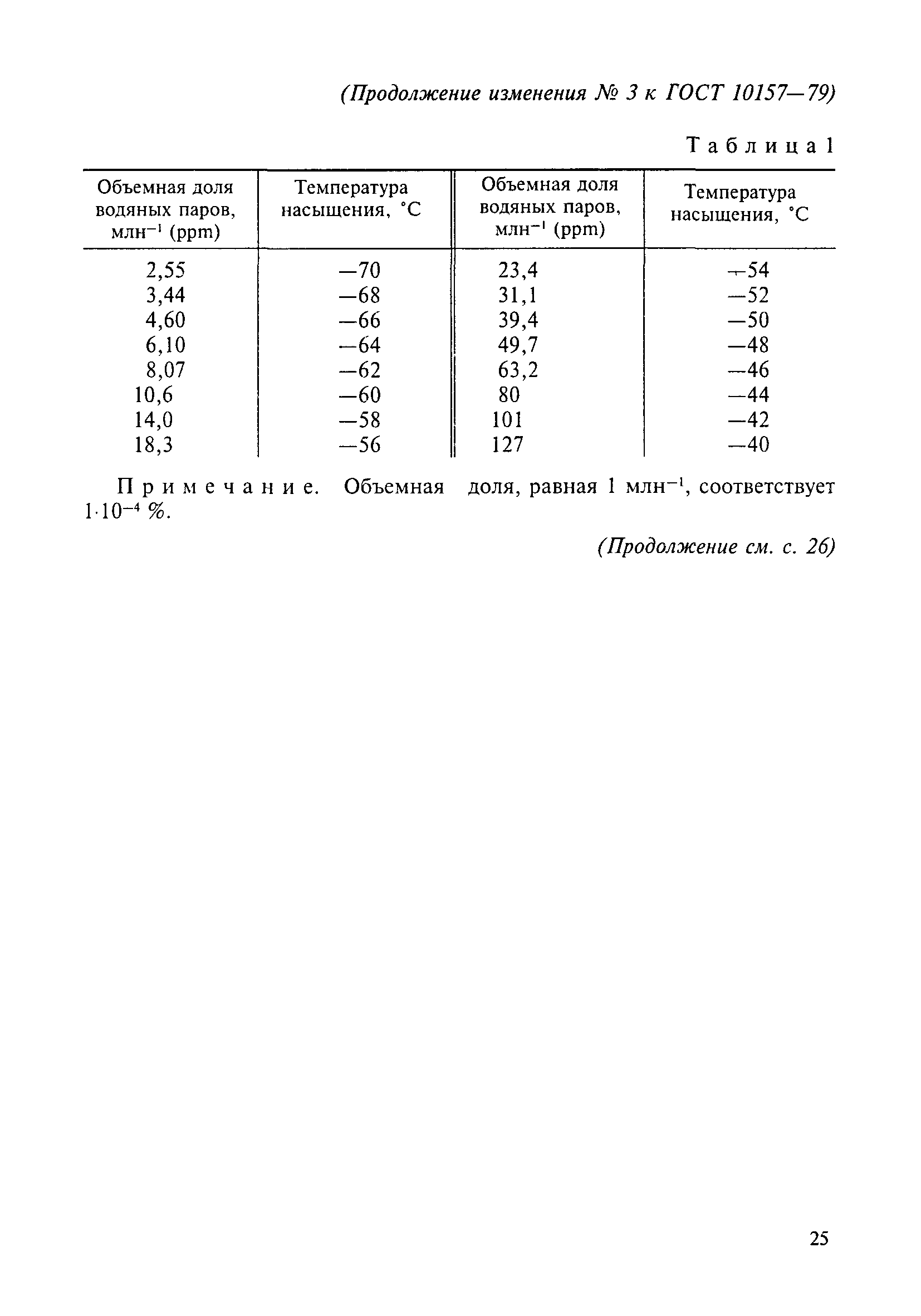 (Продолжение изменения № 3 к ГОСТ 10157—79)

Таблица 1

| Объемная доля водяных паров, млн$^{-1}$ (ppm) | Температура насыщения, °С | Объемная доля водяных паров, млн$^{-1}$ (ppm) | Температура насыщения, °С |
|---|---|---|---|
| 2,55 | —70 | 23,4 | —54 |
| 3,44 | —68 | 31,1 | —52 |
| 4,60 | —66 | 39,4 | —50 |
| 6,10 | —64 | 49,7 | —48 |
| 8,07 | —62 | 63,2 | —46 |
| 10,6 | —60 | 80 | —44 |
| 14,0 | —58 | 101 | —42 |
| 18,3 | —56 | 127 | —40 |

Примечание. Объемная доля, равная 1 млн$^{-1}$, соответствует $1 \cdot 10^{-4}$ %.

(Продолжение см. с. 26)

25